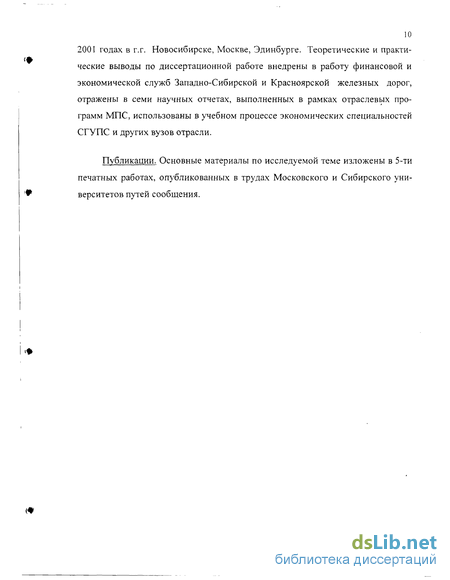 10

2001 годах в г.г. Новосибирске, Москве, Эдинбурге. Теоретические и практические выводы по диссертационной работе внедрены в работу финансовой и экономической служб Западно-Сибирской и Красноярской железных дорог, отражены в семи научных отчетах, выполненных в рамках отраслевых программ МПС, использованы в учебном процессе экономических специальностей СГУПС и других вузов отрасли.

Публикации. Основные материалы по исследуемой теме изложены в 5-ти печатных работах, опубликованных в трудах Московского и Сибирского университетов путей сообщения.

dsLib.net
библиотека диссертаций